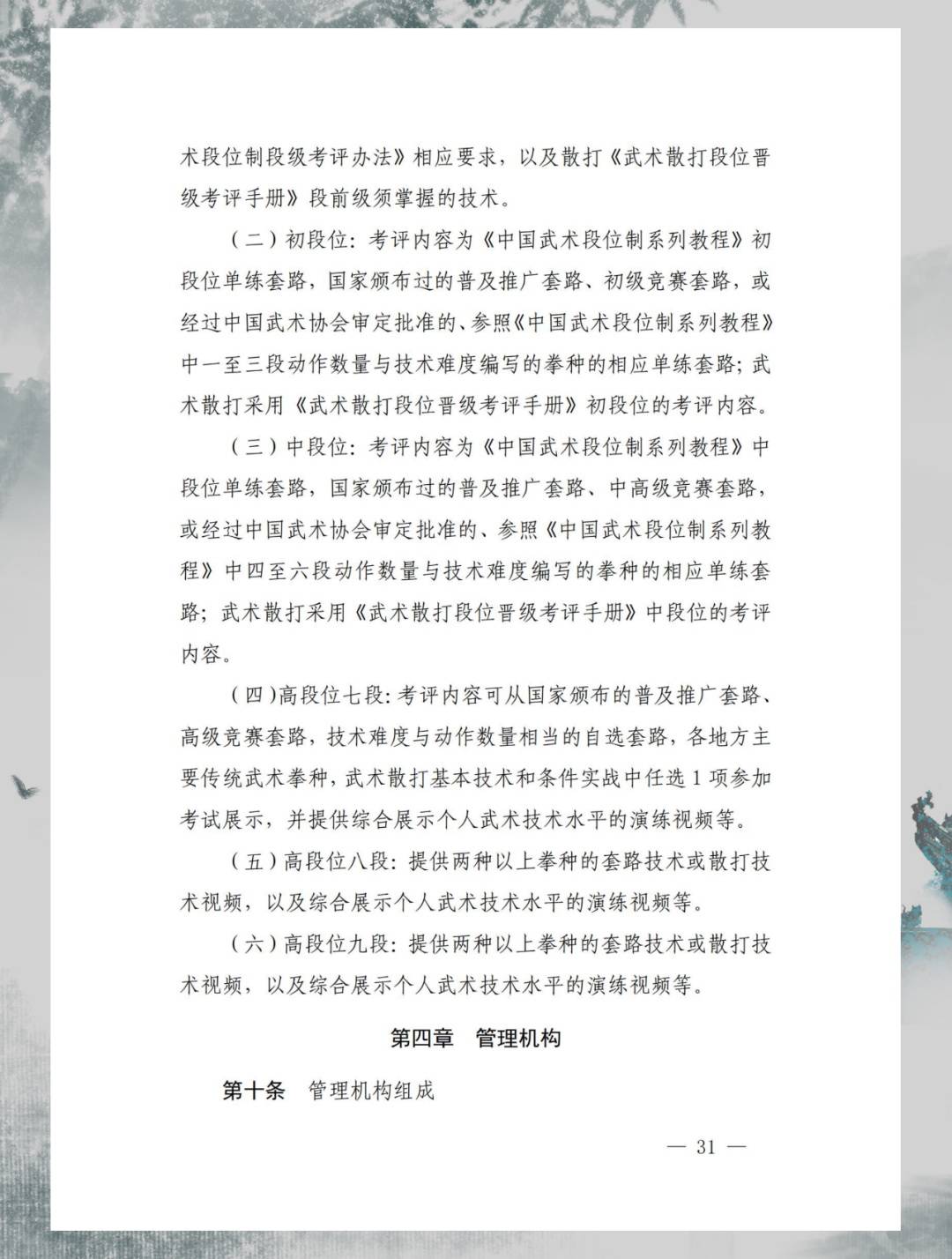 术段位制段级考评办法》相应要求，以及散打《武术散打段位晋级考评手册》段前级须掌握的技术。

（二）初段位：考评内容为《中国武术段位制系列教程》初段位单练套路，国家颁布过的普及推广套路、初级竞赛套路，或经过中国武术协会审定批准的、参照《中国武术段位制系列教程》中一至三段动作数量与技术难度编写的拳种的相应单练套路；武术散打采用《武术散打段位晋级考评手册》初段位的考评内容。

（三）中段位：考评内容为《中国武术段位制系列教程》中段位单练套路，国家颁布过的普及推广套路、中高级竞赛套路，或经过中国武术协会审定批准的、参照《中国武术段位制系列教程》中四至六段动作数量与技术难度编写的拳种的相应单练套路；武术散打采用《武术散打段位晋级考评手册》中段位的考评内容。

（四）高段位七段：考评内容可从国家颁布的普及推广套路、高级竞赛套路，技术难度与动作数量相当的自选套路，各地方主要传统武术拳种，武术散打基本技术和条件实战中任选 1 项参加考试展示，并提供综合展示个人武术技术水平的演练视频等。

（五）高段位八段：提供两种以上拳种的套路技术或散打技术视频，以及综合展示个人武术技术水平的演练视频等。

（六）高段位九段：提供两种以上拳种的套路技术或散打技术视频，以及综合展示个人武术技术水平的演练视频等。

第四章　管理机构

第十条　管理机构组成

— 31 —